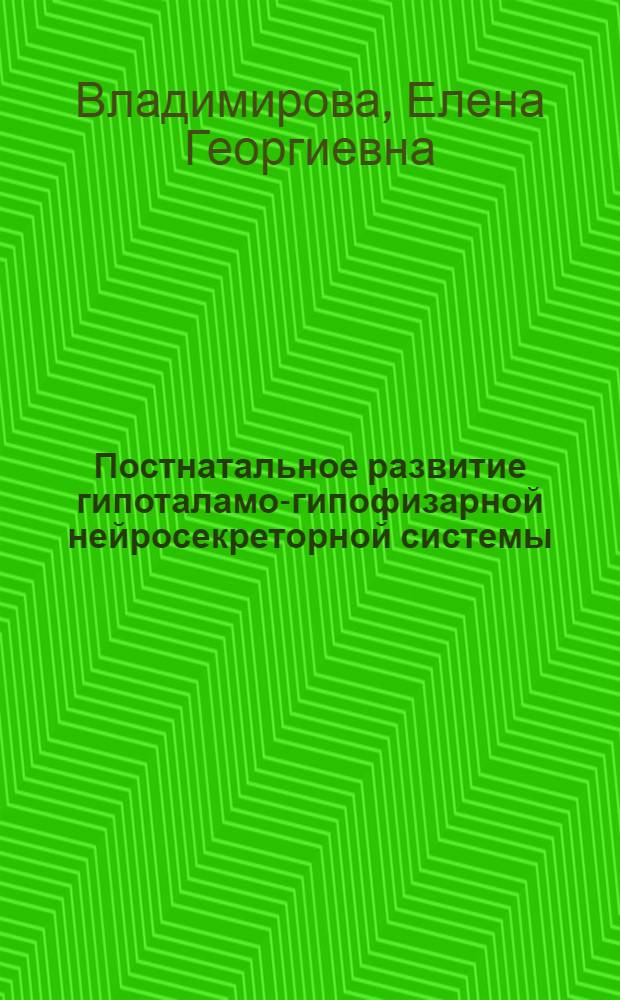 Владимирова, Елена Георгиевна

Постнатальное развитие гипоталамо-гипофизарной нейросекреторной системы